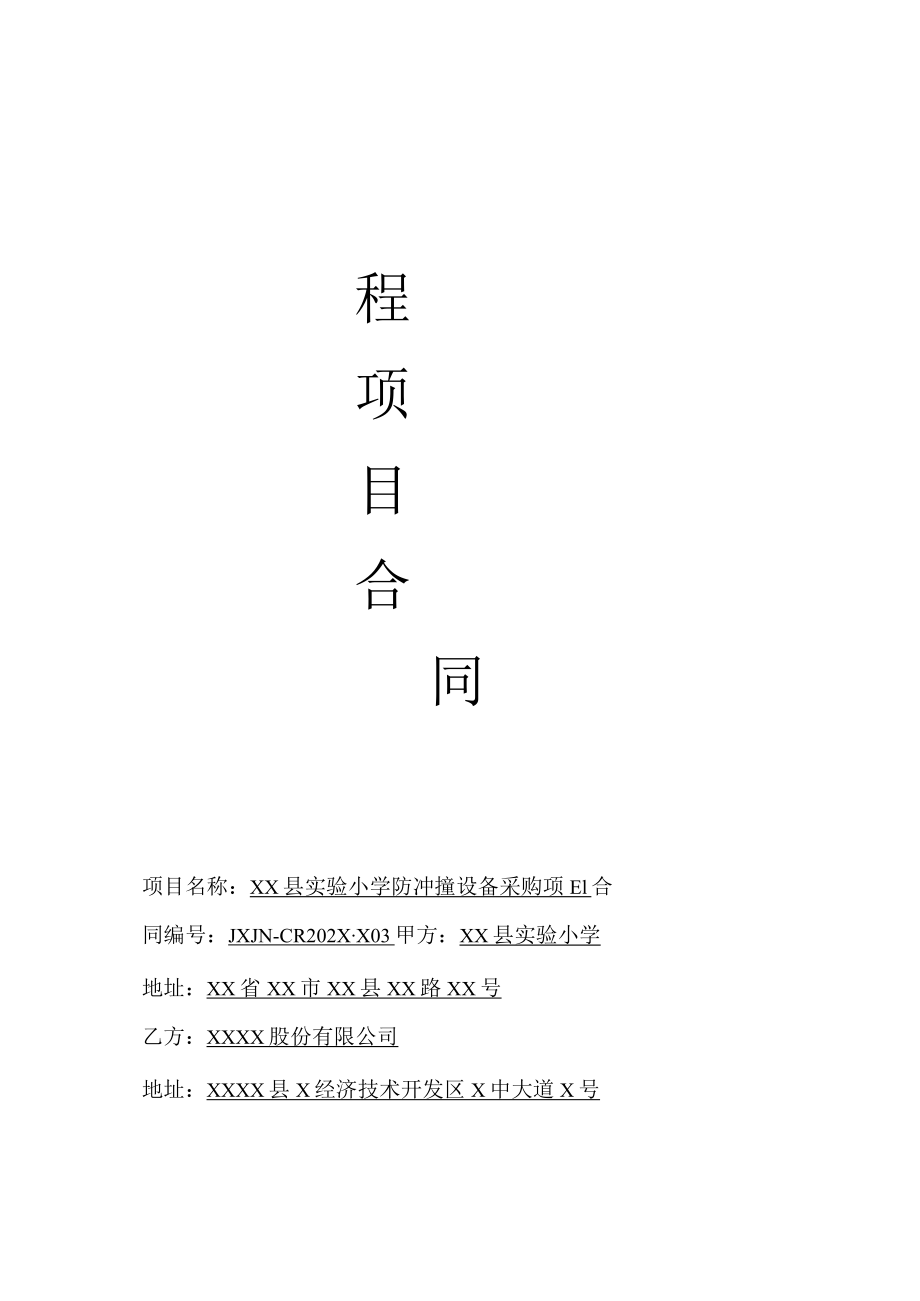 程

项

目

合

同

项目名称：XX县实验小学防冲撞设备采购项El合同编号：JXJN-CR202X·X03甲方：XX县实验小学

地址：XX省XX市XX县XX路XX号

乙方：XXXX股份有限公司

地址：XXXX县X经济技术开发区X中大道X号